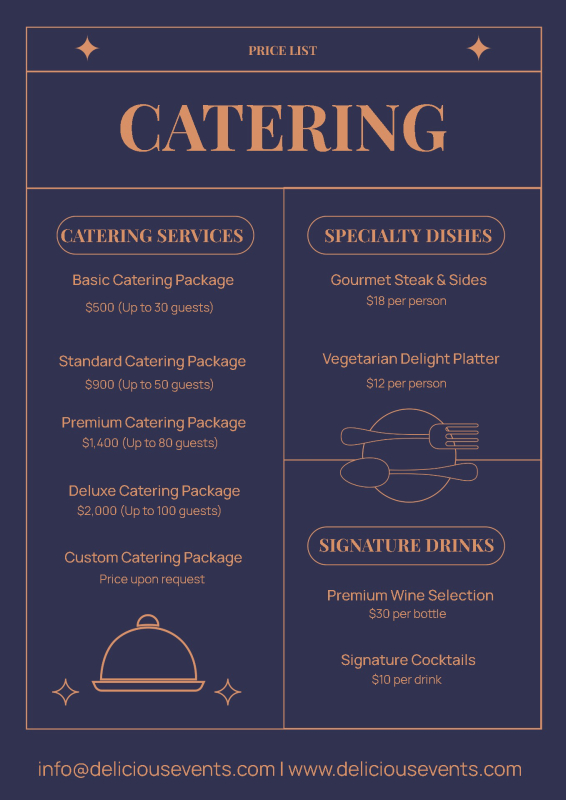 PRICE LIST

CATERING

CATERING SERVICES

Basic Catering Package

$500 (Up to 30 guests)

Standard Catering Package

$900 (Up to 50 guests)

Premium Catering Package

$1,400 (Up to 80 guests)

Deluxe Catering Package

$2,000 (Up to 100 guests)

Custom Catering Package

Price upon request

SPECIALTY DISHES

Gourmet Steak & Sides

$18 per person

Vegetarian Delight Platter

$12 per person

SIGNATURE DRINKS

Premium Wine Selection

$30 per bottle

Signature Cocktails

$10 per drink

info@deliciousevents.com | www.deliciousevents.com